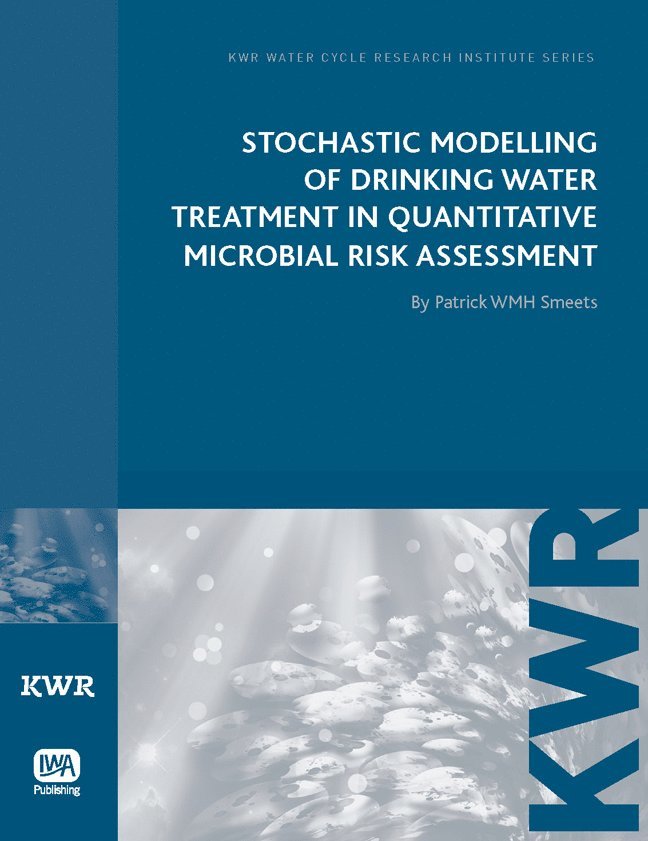 KWR WATER CYCLE RESEARCH INSTITUTE SERIES

STOCHASTIC MODELLING OF DRINKING WATER TREATMENT IN QUANTITATIVE MICROBIAL RISK ASSESSMENT

By Patrick WMH Smeets

KWR

KWR

IWA

Publishing